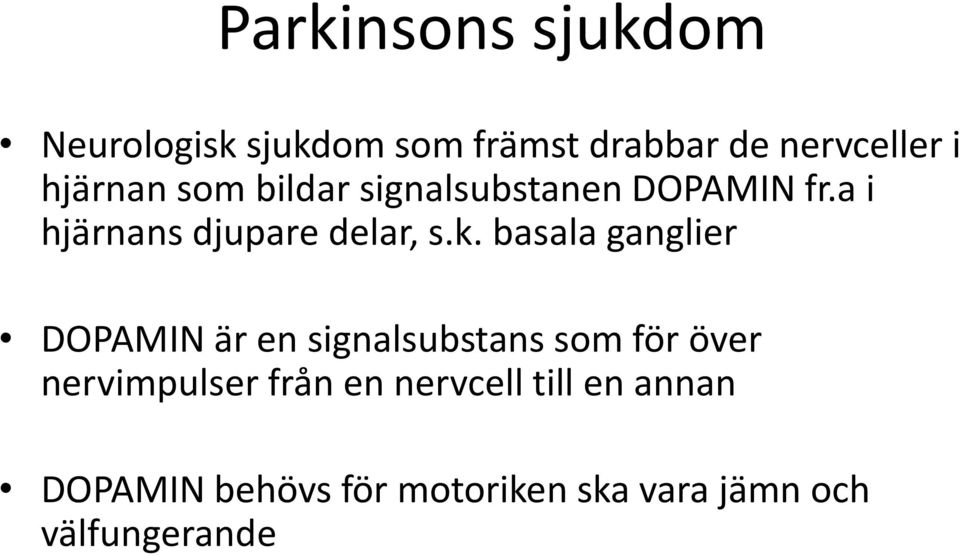 Parkinsons sjukdom

• Neurologisk sjukdom som främst drabbar de nervceller i hjärnan som bildar signalsubstanen DOPAMIN fr.a i hjärnans djupare delar, s.k. basala ganglier

• DOPAMIN är en signalsubstans som för över nervimpulser från en nervcell till en annan

• DOPAMIN behövs för motoriken ska vara jämn och välfungerande